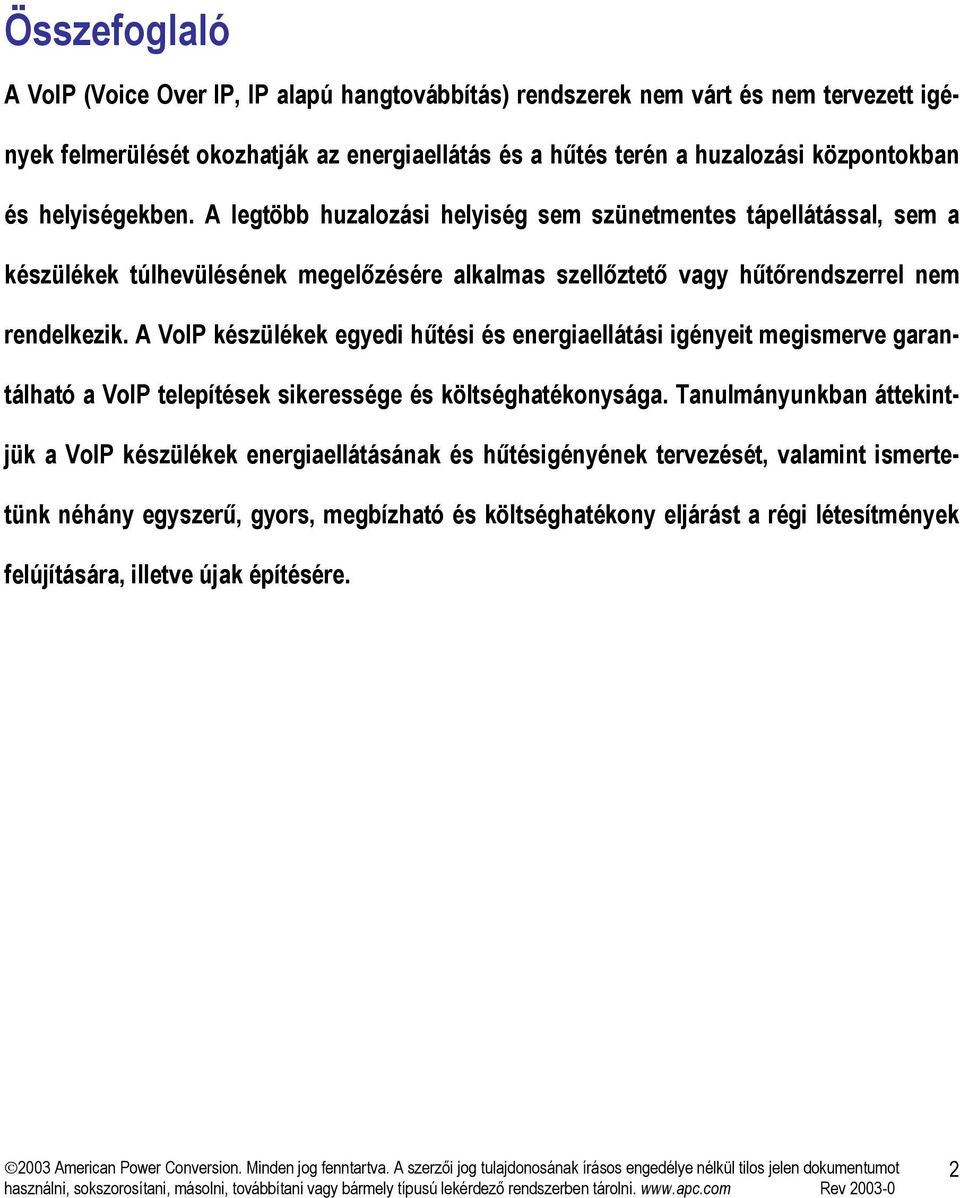 Összefoglaló

A VoIP (Voice Over IP, IP alapú hangtovábbítás) rendszerek nem várt és nem tervezett igények felmerülését okozhatják az energiaellátás és a hűtés terén a huzalozási központokban és helyiségekben. A legtöbb huzalozási helyiség sem szünetmentes tápellátással, sem a készülékek túlhevülésének megelőzésére alkalmas szellőztető vagy hűtőrendszerrel nem rendelkezik. A VoIP készülékek egyedi hűtési és energiaellátási igényeit megismerve garantálható a VoIP telepítések sikeressége és költséghatékonysága. Tanulmányunkban áttekintjük a VoIP készülékek energiaellátásának és hűtésigényének tervezését, valamint ismertetünk néhány egyszerű, gyors, megbízható és költséghatékony eljárást a régi létesítmények felújítására, illetve újak építésére.

©2003 American Power Conversion. Minden jog fenntartva. A szerzői jog tulajdonosának írásos engedélye nélkül tilos jelen dokumentumot használni, sokszorosítani, másolni, továbbítani vagy bármely típusú lekérdező rendszerben tárolni. www.apc.com Rev 2003-0

2